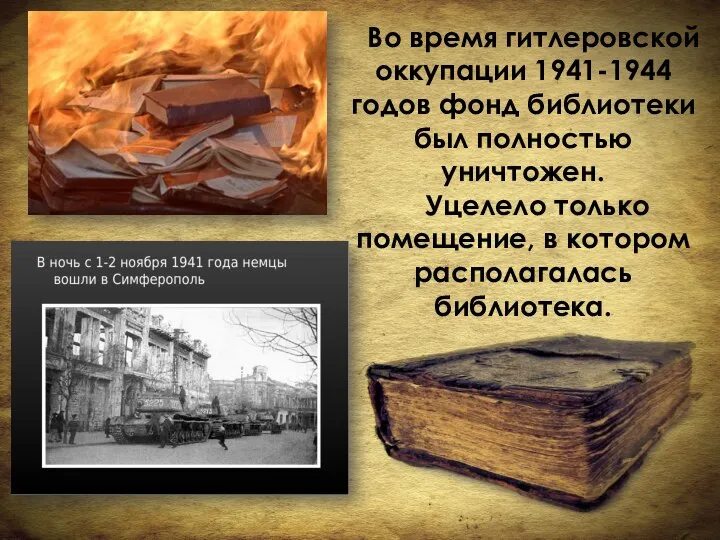 Во время гитлеровской оккупации 1941-1944 годов фонд библиотеки был полностью уничтожен.

Уцелело только помещение, в котором располагалась библиотека.

В ночь с 1-2 ноября 1941 года немцы вошли в Симферополь